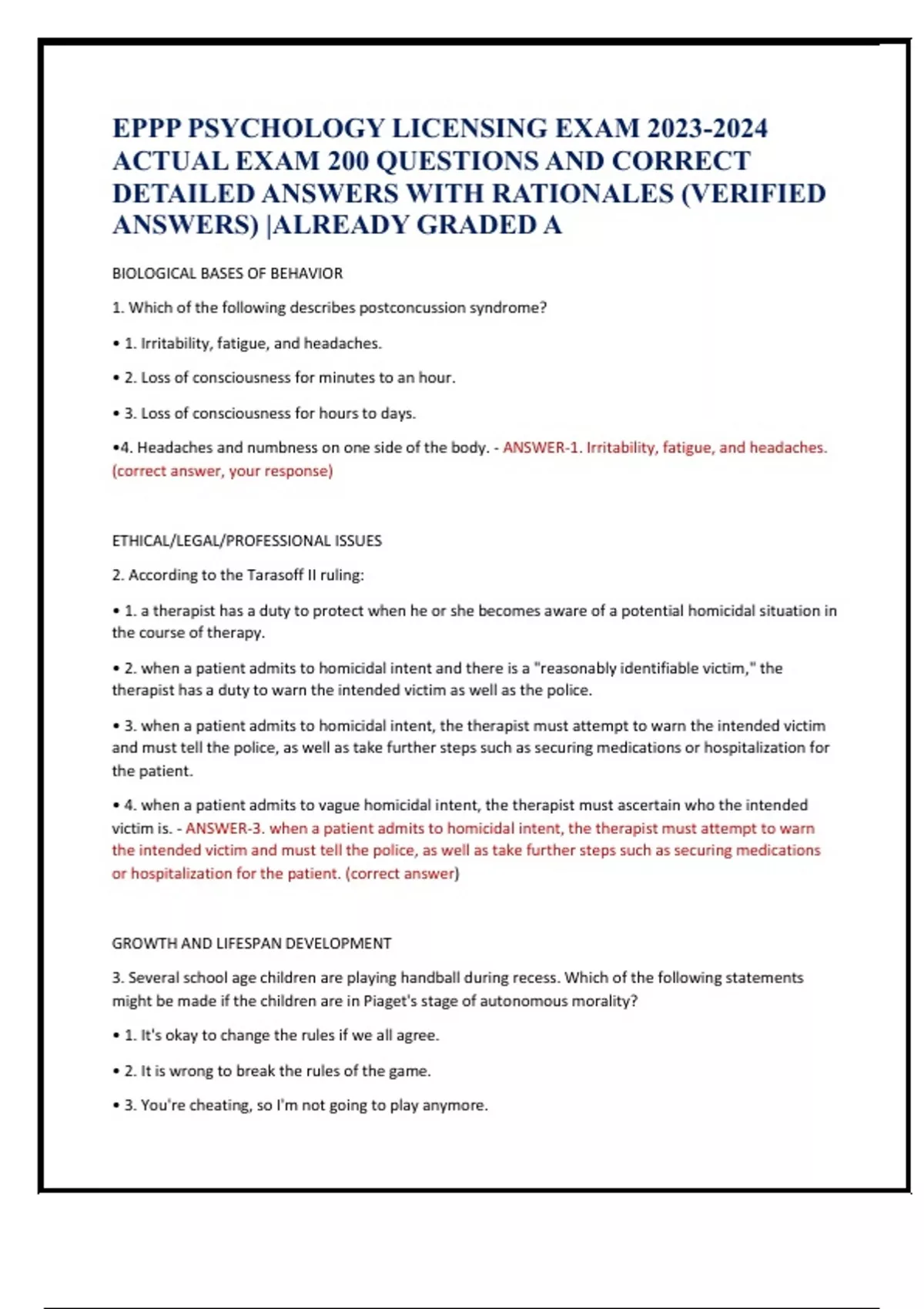 EPPP PSYCHOLOGY LICENSING EXAM 2023-2024 ACTUAL EXAM 200 QUESTIONS AND CORRECT DETAILED ANSWERS WITH RATIONALES (VERIFIED ANSWERS) |ALREADY GRADED A

BIOLOGICAL BASES OF BEHAVIOR

1. Which of the following describes postconcussion syndrome?

• 1. Irritability, fatigue, and headaches.

• 2. Loss of consciousness for minutes to an hour.

• 3. Loss of consciousness for hours to days.

•4. Headaches and numbness on one side of the body. - ANSWER-1. Irritability, fatigue, and headaches. (correct answer, your response)

ETHICAL/LEGAL/PROFESSIONAL ISSUES

2. According to the Tarasoff II ruling:

• 1. a therapist has a duty to protect when he or she becomes aware of a potential homicidal situation in the course of therapy.

• 2. when a patient admits to homicidal intent and there is a "reasonably identifiable victim," the therapist has a duty to warn the intended victim as well as the police.

• 3. when a patient admits to homicidal intent, the therapist must attempt to warn the intended victim and must tell the police, as well as take further steps such as securing medications or hospitalization for the patient.

• 4. when a patient admits to vague homicidal intent, the therapist must ascertain who the intended victim is. - ANSWER-3. when a patient admits to homicidal intent, the therapist must attempt to warn the intended victim and must tell the police, as well as take further steps such as securing medications or hospitalization for the patient. (correct answer)

GROWTH AND LIFESPAN DEVELOPMENT

3. Several school age children are playing handball during recess. Which of the following statements might be made if the children are in Piaget's stage of autonomous morality?

• 1. It's okay to change the rules if we all agree.

• 2. It is wrong to break the rules of the game.

• 3. You're cheating, so I'm not going to play anymore.